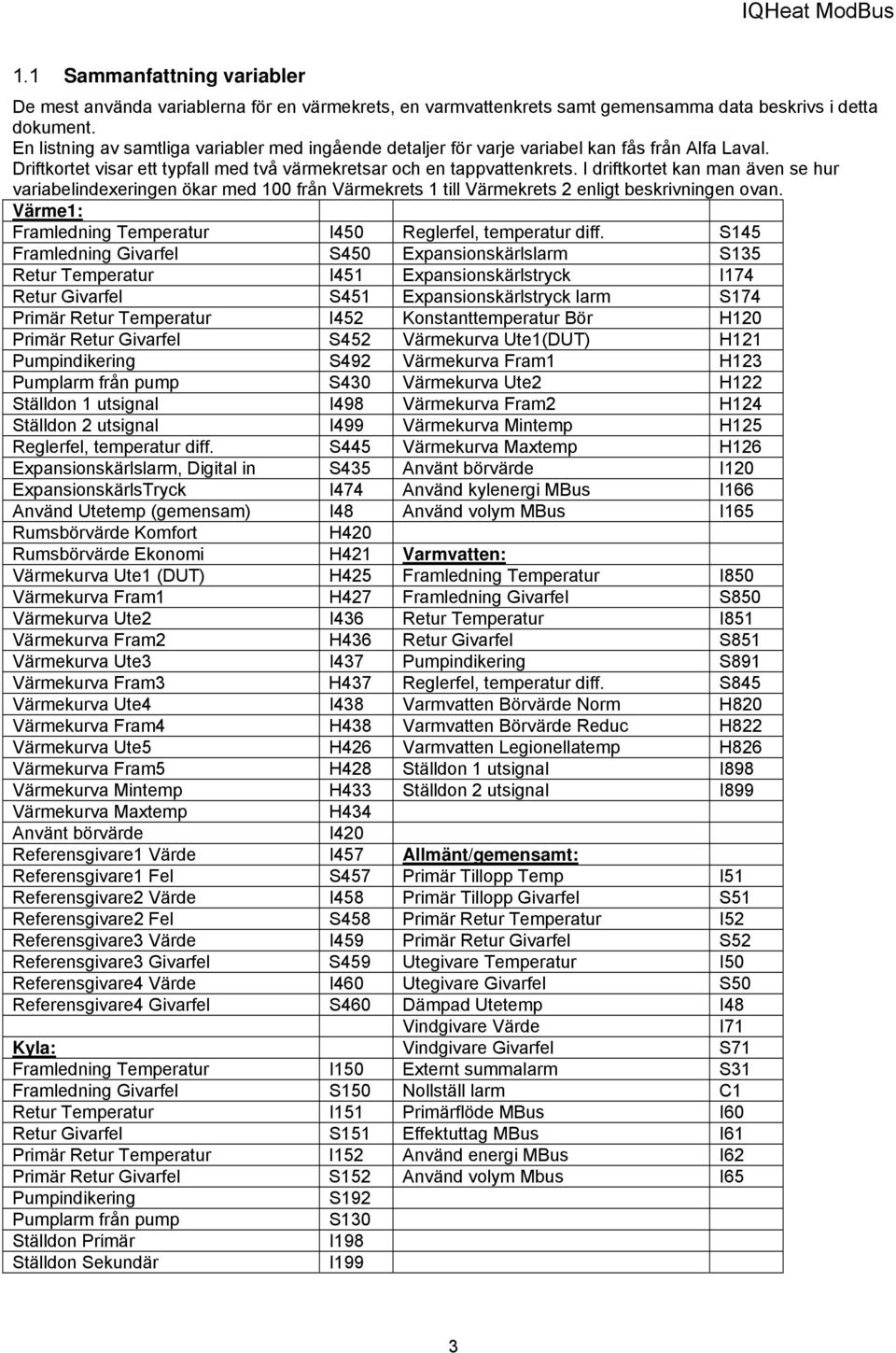 IQHeat ModBus

1.1 Sammanfattning variabler

De mest använda variablerna för en värmekrets, en varmvattenkrets samt gemensamma data beskrivs i detta dokument.
En listning av samtliga variabler med ingående detaljer för varje variabel kan fås från Alfa Laval.
Driftkortet visar ett typfall med två värmekretsar och en tappvattenkrets. I driftkortet kan man även se hur variabelindexeringen ökar med 100 från Värmekrets 1 till Värmekrets 2 enligt beskrivningen ovan.

| Värme1: | | | |
|---|---|---|---|
| Framledning Temperatur | I450 | Reglerfel, temperatur diff. | S145 |
| Framledning Givarfel | S450 | Expansionskärlslarm | S135 |
| Retur Temperatur | I451 | Expansionskärlstryck | I174 |
| Retur Givarfel | S451 | Expansionskärlstryck larm | S174 |
| Primär Retur Temperatur | I452 | Konstanttemperatur Bör | H120 |
| Primär Retur Givarfel | S452 | Värmekurva Ute1(DUT) | H121 |
| Pumpindikering | S492 | Värmekurva Fram1 | H123 |
| Pumplarm från pump | S430 | Värmekurva Ute2 | H122 |
| Ställdon 1 utsignal | I498 | Värmekurva Fram2 | H124 |
| Ställdon 2 utsignal | I499 | Värmekurva Mintemp | H125 |
| Reglerfel, temperatur diff. | S445 | Värmekurva Maxtemp | H126 |
| Expansionskärlslarm, Digital in | S435 | Använt börvärde | I120 |
| ExpansionskärlsTryck | I474 | Använd kylenergi MBus | I166 |
| Använd Utetemp (gemensam) | I48 | Använd volym MBus | I165 |
| Rumsbörvärde Komfort | H420 | | |
| Rumsbörvärde Ekonomi | H421 | Varmvatten: | |
| Värmekurva Ute1 (DUT) | H425 | Framledning Temperatur | I850 |
| Värmekurva Fram1 | H427 | Framledning Givarfel | S850 |
| Värmekurva Ute2 | I436 | Retur Temperatur | I851 |
| Värmekurva Fram2 | H436 | Retur Givarfel | S851 |
| Värmekurva Ute3 | I437 | Pumpindikering | S891 |
| Värmekurva Fram3 | H437 | Reglerfel, temperatur diff. | S845 |
| Värmekurva Ute4 | I438 | Varmvatten Börvärde Norm | H820 |
| Värmekurva Fram4 | H438 | Varmvatten Börvärde Reduc | H822 |
| Värmekurva Ute5 | H426 | Varmvatten Legionellatemp | H826 |
| Värmekurva Fram5 | H428 | Ställdon 1 utsignal | I898 |
| Värmekurva Mintemp | H433 | Ställdon 2 utsignal | I899 |
| Värmekurva Maxtemp | H434 | | |
| Använt börvärde | I420 | | |
| Referensgivare1 Värde | I457 | Allmänt/gemensamt: | |
| Referensgivare1 Fel | S457 | Primär Tillopp Temp | I51 |
| Referensgivare2 Värde | I458 | Primär Tillopp Givarfel | S51 |
| Referensgivare2 Fel | S458 | Primär Retur Temperatur | I52 |
| Referensgivare3 Värde | I459 | Primär Retur Givarfel | S52 |
| Referensgivare3 Givarfel | S459 | Utegivare Temperatur | I50 |
| Referensgivare4 Värde | I460 | Utegivare Givarfel | S50 |
| Referensgivare4 Givarfel | S460 | Dämpad Utetemp | I48 |
| | | Vindgivare Värde | I71 |
| Kyla: | | Vindgivare Givarfel | S71 |
| Framledning Temperatur | I150 | Externt summalarm | S31 |
| Framledning Givarfel | S150 | Nollställ larm | C1 |
| Retur Temperatur | I151 | Primärflöde MBus | I60 |
| Retur Givarfel | S151 | Effektuttag MBus | I61 |
| Primär Retur Temperatur | I152 | Använd energi MBus | I62 |
| Primär Retur Givarfel | S152 | Använd volym Mbus | I65 |
| Pumpindikering | S192 | | |
| Pumplarm från pump | S130 | | |
| Ställdon Primär | I198 | | |
| Ställdon Sekundär | I199 | | |

3